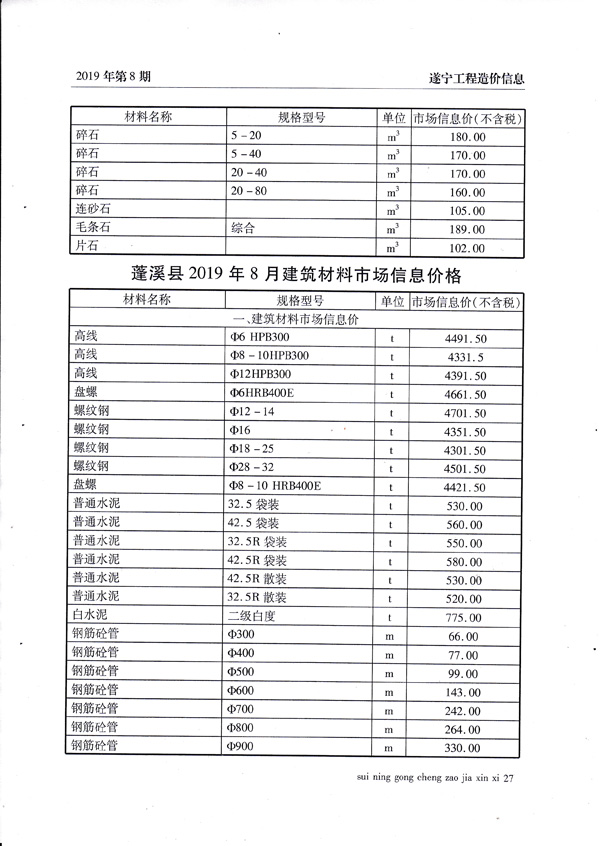 2019 年第 8 期

遂宁工程造价信息

| 材料名称 | 规格型号 | 单位 | 市场信息价(不含税) |
|---|---|---|---|
| 碎石 | 5 - 20 | $m^3$ | 180.00 |
| 碎石 | 5 - 40 | $m^3$ | 170.00 |
| 碎石 | 20 - 40 | $m^3$ | 170.00 |
| 碎石 | 20 - 80 | $m^3$ | 160.00 |
| 连砂石 | | $m^3$ | 105.00 |
| 毛条石 | 综合 | $m^3$ | 189.00 |
| 片石 | | $m^3$ | 102.00 |

蓬溪县 2019 年 8 月建筑材料市场信息价格

| 材料名称 | 规格型号 | 单位 | 市场信息价(不含税) |
|---|---|---|---|
| 一、建筑材料市场信息价 | | | |
| 高线 | Φ6 HPB300 | t | 4491.50 |
| 高线 | Φ8 - 10HPB300 | t | 4331.5 |
| 高线 | Φ12HPB300 | t | 4391.50 |
| 盘螺 | Φ6HRB400E | t | 4661.50 |
| 螺纹钢 | Φ12 - 14 | t | 4701.50 |
| 螺纹钢 | Φ16 | t | 4351.50 |
| 螺纹钢 | Φ18 - 25 | t | 4301.50 |
| 螺纹钢 | Φ28 - 32 | t | 4501.50 |
| 盘螺 | Φ8 - 10 HRB400E | t | 4421.50 |
| 普通水泥 | 32.5 袋装 | t | 530.00 |
| 普通水泥 | 42.5 袋装 | t | 560.00 |
| 普通水泥 | 32.5R 袋装 | t | 550.00 |
| 普通水泥 | 42.5R 袋装 | t | 580.00 |
| 普通水泥 | 42.5R 散装 | t | 530.00 |
| 普通水泥 | 32.5R 散装 | t | 520.00 |
| 白水泥 | 二级白度 | t | 775.00 |
| 钢筋砼管 | Φ300 | m | 66.00 |
| 钢筋砼管 | Φ400 | m | 77.00 |
| 钢筋砼管 | Φ500 | m | 99.00 |
| 钢筋砼管 | Φ600 | m | 143.00 |
| 钢筋砼管 | Φ700 | m | 242.00 |
| 钢筋砼管 | Φ800 | m | 264.00 |
| 钢筋砼管 | Φ900 | m | 330.00 |

sui ning gong cheng zao jia xin xi 27